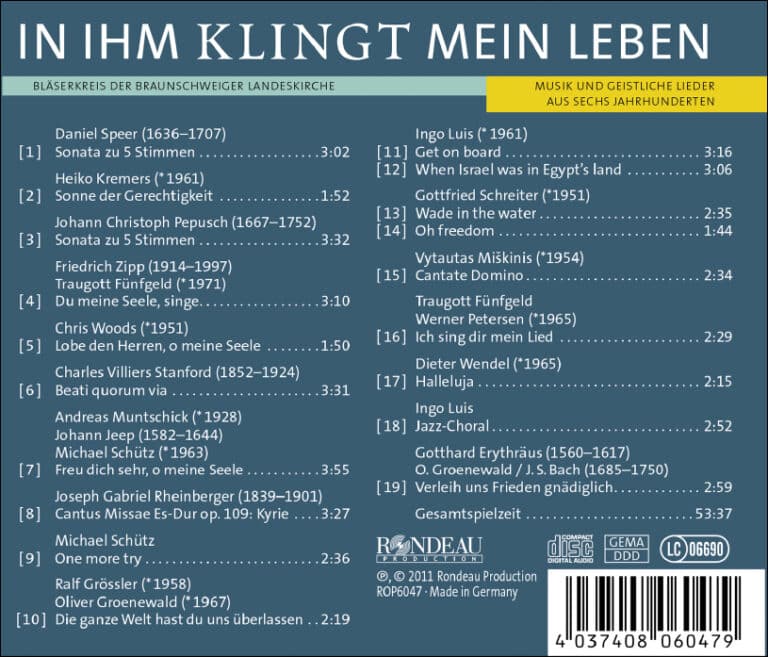 IN IHM KLINGT MEIN LEBEN

BLÄSERKREIS DER BRAUNSCHWEIGER LANDESKIRCHE

MUSIK UND GEISTLICHE LIEDER
AUS SECHS JAHRHUNDERTEN

Daniel Speer (1636–1707)
[1] Sonata zu 5 Stimmen 3:02

Heiko Kremers (*1961)
[2] Sonne der Gerechtigkeit 1:52

Johann Christoph Pepusch (1667–1752)
[3] Sonata zu 5 Stimmen 3:32

Friedrich Zipp (1914–1997)
Traugott Fünfgeld (*1971)
[4] Du meine Seele, singe 3:10

Chris Woods (*1951)
[5] Lobe den Herren, o meine Seele 1:50

Charles Villiers Stanford (1852–1924)
[6] Beati quorum via 3:31

Andreas Muntschick (*1928)
Johann Jeep (1582–1644)
Michael Schütz (*1963)
[7] Freu dich sehr, o meine Seele 3:55

Joseph Gabriel Rheinberger (1839–1901)
[8] Cantus Missae Es-Dur op. 109: Kyrie 3:27

Michael Schütz
[9] One more try 2:36

Ralf Grössler (*1958)
Oliver Groenewald (*1967)
[10] Die ganze Welt hast du uns überlassen 2:19

Ingo Luis (*1961)
[11] Get on board 3:16
[12] When Israel was in Egypt's land 3:06

Gottfried Schreiter (*1951)
[13] Wade in the water 2:35
[14] Oh freedom 1:44

Vytautas Miškinis (*1954)
[15] Cantate Domino 2:34

Traugott Fünfgeld
Werner Petersen (*1965)
[16] Ich sing dir mein Lied 2:29

Dieter Wendel (*1965)
[17] Halleluja 2:15

Ingo Luis
[18] Jazz-Choral 2:52

Gotthard Erythräus (1560–1617)
O. Groenewald / J. S. Bach (1685–1750)
[19] Verleih uns Frieden gnädiglich 2:59

Gesamtspielzeit 53:37

RONDEAU
PRODUCTION

COMPACT
disc
DIGITAL AUDIO

GEMA
DDD

LC 06690

℗, © 2011 Rondeau Production
ROP6047 · Made in Germany

4 037408 060479